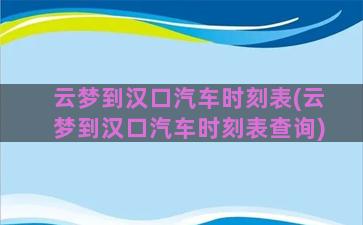 云梦到汉口汽车时刻表(云梦到汉口汽车时刻表查询)